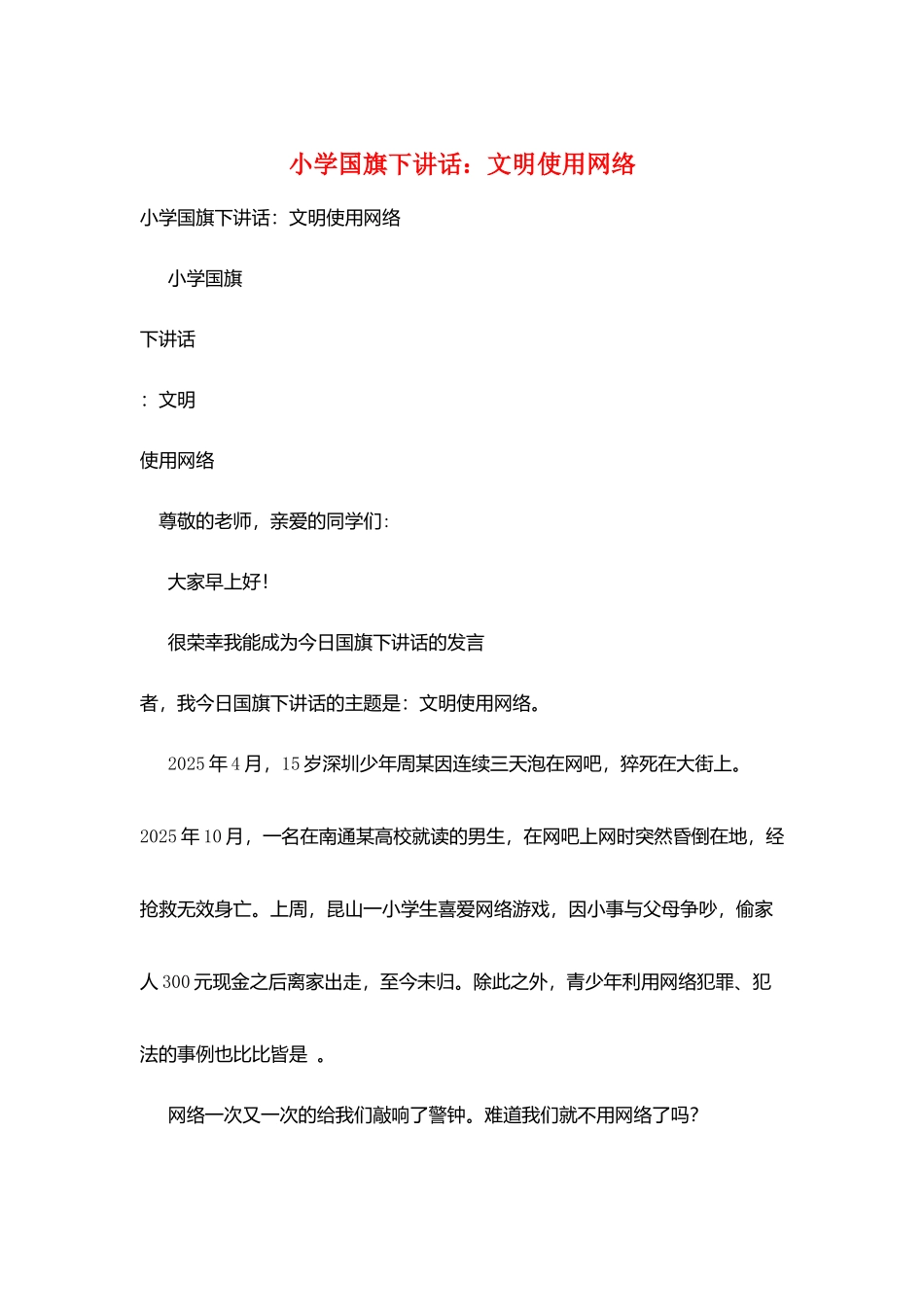 小学国旗下讲话：文明使用网络

小学国旗下讲话：文明使用网络

小学国旗

下讲话

：文明

使用网络

尊敬的老师，亲爱的同学们：

大家早上好！

很荣幸我能成为今日国旗下讲话的发言者，我今日国旗下讲话的主题是：文明使用网络。

2025年4月，15岁深圳少年周某因连续三天泡在网吧，猝死在大街上。2025年10月，一名在南通某高校就读的男生，在网吧上网时突然昏倒在地，经抢救无效身亡。上周，昆山一小学生喜爱网络游戏，因小事与父母争吵，偷家人300元现金之后离家出走，至今未归。除此之外，青少年利用网络犯罪、犯法的事例也比比皆是 。

网络一次又一次的给我们敲响了警钟。难道我们就不用网络了吗？